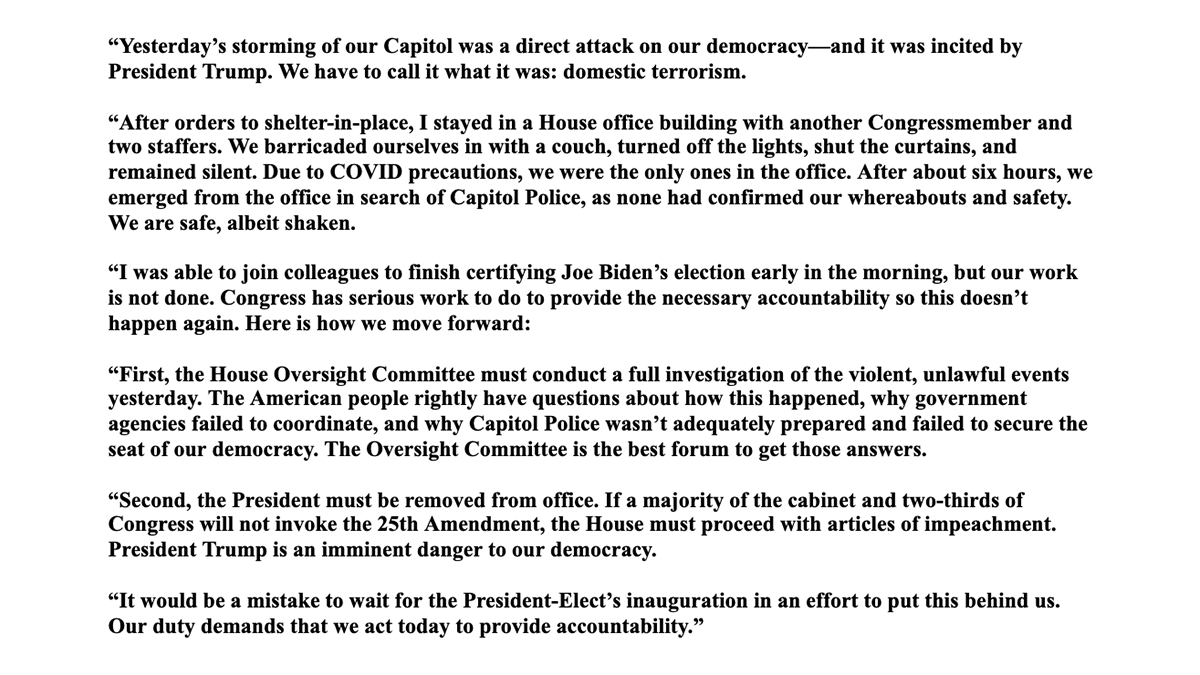 “Yesterday’s storming of our Capitol was a direct attack on our democracy—and it was incited by President Trump. We have to call it what it was: domestic terrorism.

“After orders to shelter-in-place, I stayed in a House office building with another Congressmember and two staffers. We barricaded ourselves in with a couch, turned off the lights, shut the curtains, and remained silent. Due to COVID precautions, we were the only ones in the office. After about six hours, we emerged from the office in search of Capitol Police, as none had confirmed our whereabouts and safety. We are safe, albeit shaken.

“I was able to join colleagues to finish certifying Joe Biden’s election early in the morning, but our work is not done. Congress has serious work to do to provide the necessary accountability so this doesn’t happen again. Here is how we move forward:

“First, the House Oversight Committee must conduct a full investigation of the violent, unlawful events yesterday. The American people rightly have questions about how this happened, why government agencies failed to coordinate, and why Capitol Police wasn’t adequately prepared and failed to secure the seat of our democracy. The Oversight Committee is the best forum to get those answers.

“Second, the President must be removed from office. If a majority of the cabinet and two-thirds of Congress will not invoke the 25th Amendment, the House must proceed with articles of impeachment. President Trump is an imminent danger to our democracy.

“It would be a mistake to wait for the President-Elect’s inauguration in an effort to put this behind us. Our duty demands that we act today to provide accountability.”